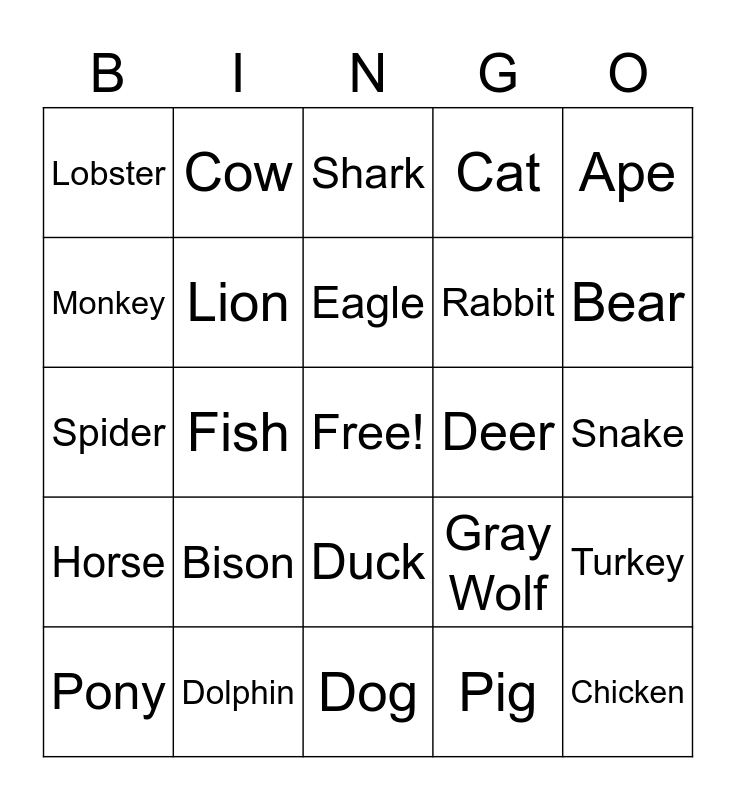 | B | I | N | G | O |
|---|---|---|---|---|
| Lobster | Cow | Shark | Cat | Ape |
| Monkey | Lion | Eagle | Rabbit | Bear |
| Spider | Fish | Free! | Deer | Snake |
| Horse | Bison | Duck | Gray Wolf | Turkey |
| Pony | Dolphin | Dog | Pig | Chicken |